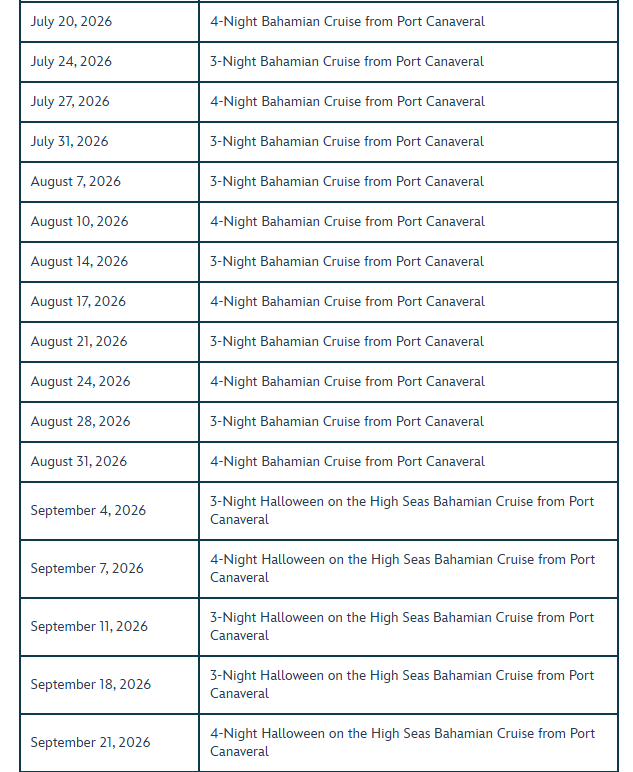 | | |
|---|---|
| July 20, 2026 | 4-Night Bahamian Cruise from Port Canaveral |
| July 24, 2026 | 3-Night Bahamian Cruise from Port Canaveral |
| July 27, 2026 | 4-Night Bahamian Cruise from Port Canaveral |
| July 31, 2026 | 3-Night Bahamian Cruise from Port Canaveral |
| August 7, 2026 | 3-Night Bahamian Cruise from Port Canaveral |
| August 10, 2026 | 4-Night Bahamian Cruise from Port Canaveral |
| August 14, 2026 | 3-Night Bahamian Cruise from Port Canaveral |
| August 17, 2026 | 4-Night Bahamian Cruise from Port Canaveral |
| August 21, 2026 | 3-Night Bahamian Cruise from Port Canaveral |
| August 24, 2026 | 4-Night Bahamian Cruise from Port Canaveral |
| August 28, 2026 | 3-Night Bahamian Cruise from Port Canaveral |
| August 31, 2026 | 4-Night Bahamian Cruise from Port Canaveral |
| September 4, 2026 | 3-Night Halloween on the High Seas Bahamian Cruise from Port Canaveral |
| September 7, 2026 | 4-Night Halloween on the High Seas Bahamian Cruise from Port Canaveral |
| September 11, 2026 | 3-Night Halloween on the High Seas Bahamian Cruise from Port Canaveral |
| September 18, 2026 | 3-Night Halloween on the High Seas Bahamian Cruise from Port Canaveral |
| September 21, 2026 | 4-Night Halloween on the High Seas Bahamian Cruise from Port Canaveral |